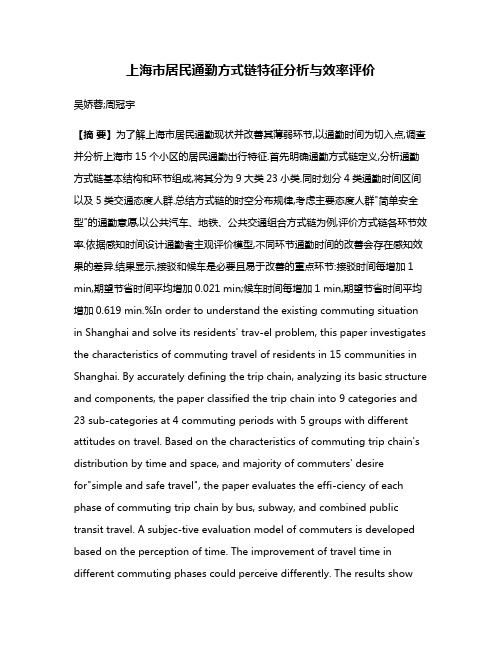 上海市居民通勤方式链特征分析与效率评价

吴娇蓉;周冠宇

【摘 要】为了解上海市居民通勤现状并改善其薄弱环节,以通勤时间为切入点,调查并分析上海市 15 个小区的居民通勤出行特征.首先明确通勤方式链定义,分析通勤方式链基本结构和环节组成,将其分为 9 大类 23 小类.同时划分 4 类通勤时间区间以及 5 类交通态度人群.总结方式链的时空分布规律,考虑主要态度人群"简单安全型"的通勤意愿,以公共汽车、地铁、公共交通组合方式链为例,评价方式链各环节效率.依据感知时间设计通勤者主观评价模型,不同环节通勤时间的改善会存在感知效果的差异.结果显示,接驳和候车是必要且易于改善的重点环节:接驳时间每增加 1 min,期望节省时间平均增加 0.021 min;候车时间每增加 1 min,期望节省时间平均增加 0.619 min.%In order to understand the existing commuting situation in Shanghai and solve its residents' trav-el problem, this paper investigates the characteristics of commuting travel of residents in 15 communities in Shanghai. By accurately defining the trip chain, analyzing its basic structure and components, the paper classified the trip chain into 9 categories and 23 sub-categories at 4 commuting periods with 5 groups with different attitudes on travel. Based on the characteristics of commuting trip chain's distribution by time and space, and majority of commuters' desire for"simple and safe travel", the paper evaluates the effi-ciency of each phase of commuting trip chain by bus, subway, and combined public transit travel. A subjec-tive evaluation model of commuters is developed based on the perception of time. The improvement of travel time in different commuting phases could perceive differently. The results show